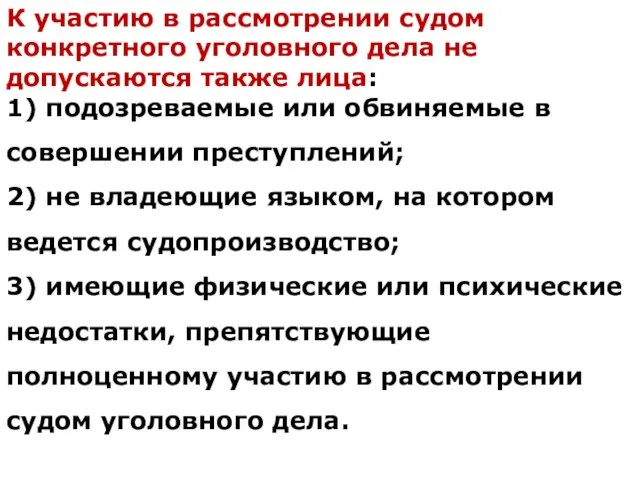 К участию в рассмотрении судом конкретного уголовного дела не допускаются также лица:
1) подозреваемые или обвиняемые в совершении преступлений;
2) не владеющие языком, на котором ведется судопроизводство;
3) имеющие физические или психические недостатки, препятствующие полноценному участию в рассмотрении судом уголовного дела.